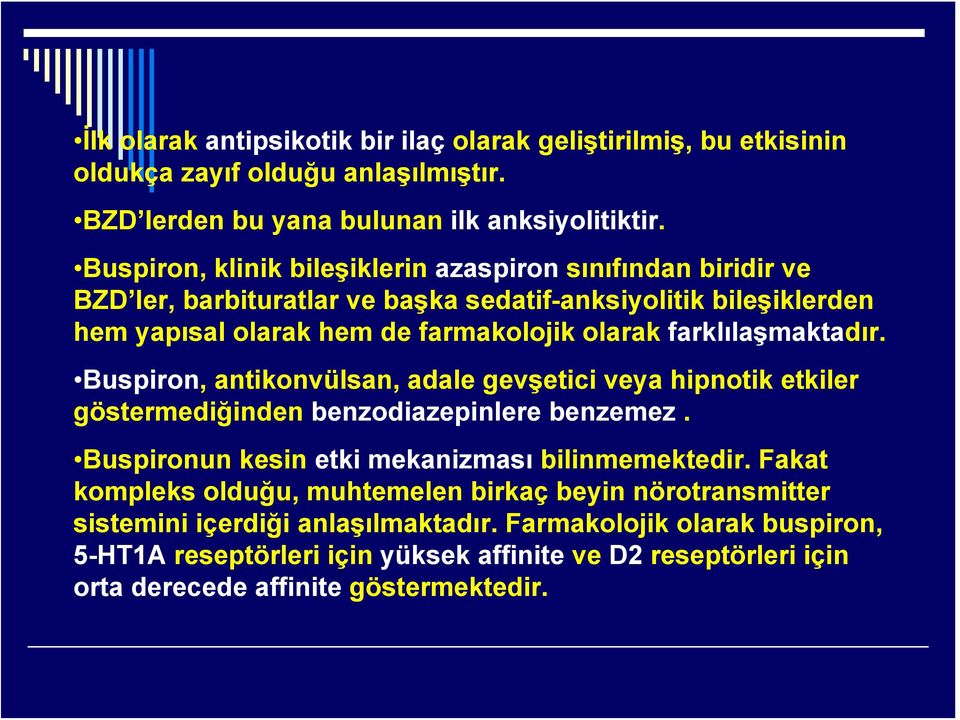 •İlk olarak antipsikotik bir ilaç olarak geliştirilmiş, bu etkisinin oldukça zayıf olduğu anlaşılmıştır.

•BZD'lerden bu yana bulunan ilk anksiyolitiktir.

•Buspiron, klinik bileşiklerin azaspiron sınıfından biridir ve BZD'ler, barbituratlar ve başka sedatif-anksiyolitik bileşiklerden hem yapısal olarak hem de farmakolojik olarak farklılaşmaktadır.

•Buspiron, antikonvülsan, adale gevşetici veya hipnotik etkiler göstermediğinden benzodiazepinlere benzemez .

•Buspironun kesin etki mekanizması bilinmemektedir. Fakat kompleks olduğu, muhtemelen birkaç beyin nörotransmitter sistemini içerdiği anlaşılmaktadır. Farmakolojik olarak buspiron, 5-HT1A reseptörleri için yüksek affinite ve D2 reseptörleri için orta derecede affinite göstermektedir.